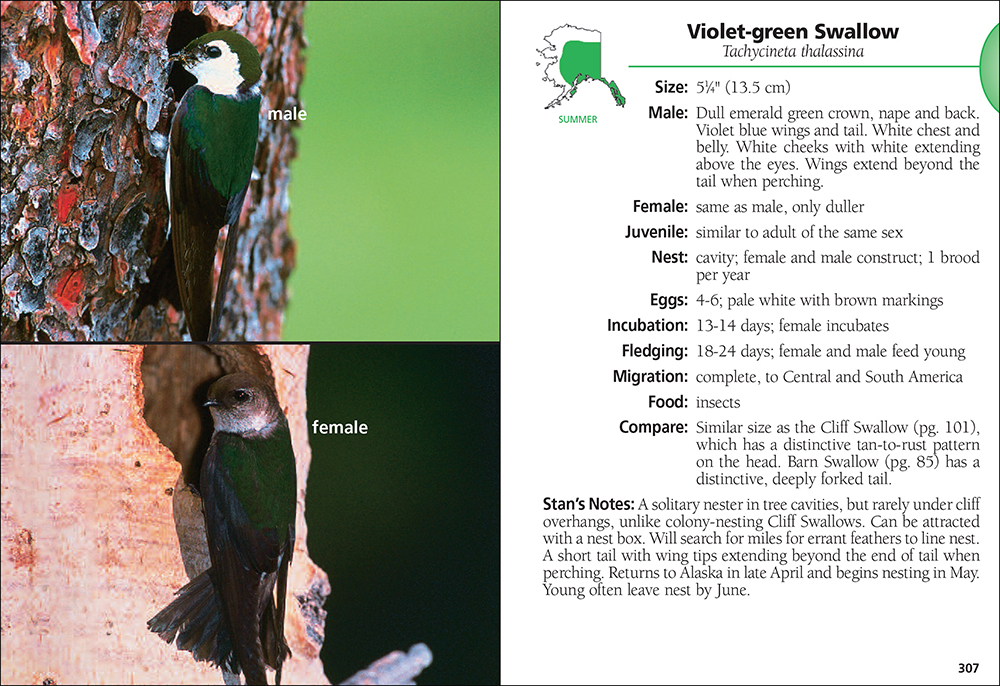 male

female

SUMMER

Violet-green Swallow
Tachycineta thalassina

Size: 5¼" (13.5 cm)

Male: Dull emerald green crown, nape and back. Violet blue wings and tail. White chest and belly. White cheeks with white extending above the eyes. Wings extend beyond the tail when perching.

Female: same as male, only duller

Juvenile: similar to adult of the same sex

Nest: cavity; female and male construct; 1 brood per year

Eggs: 4-6; pale white with brown markings

Incubation: 13-14 days; female incubates

Fledging: 18-24 days; female and male feed young

Migration: complete, to Central and South America

Food: insects

Compare: Similar size as the Cliff Swallow (pg. 101), which has a distinctive tan-to-rust pattern on the head. Barn Swallow (pg. 85) has a distinctive, deeply forked tail.

Stan's Notes: A solitary nester in tree cavities, but rarely under cliff overhangs, unlike colony-nesting Cliff Swallows. Can be attracted with a nest box. Will search for miles for errant feathers to line nest. A short tail with wing tips extending beyond the end of tail when perching. Returns to Alaska in late April and begins nesting in May. Young often leave nest by June.

307